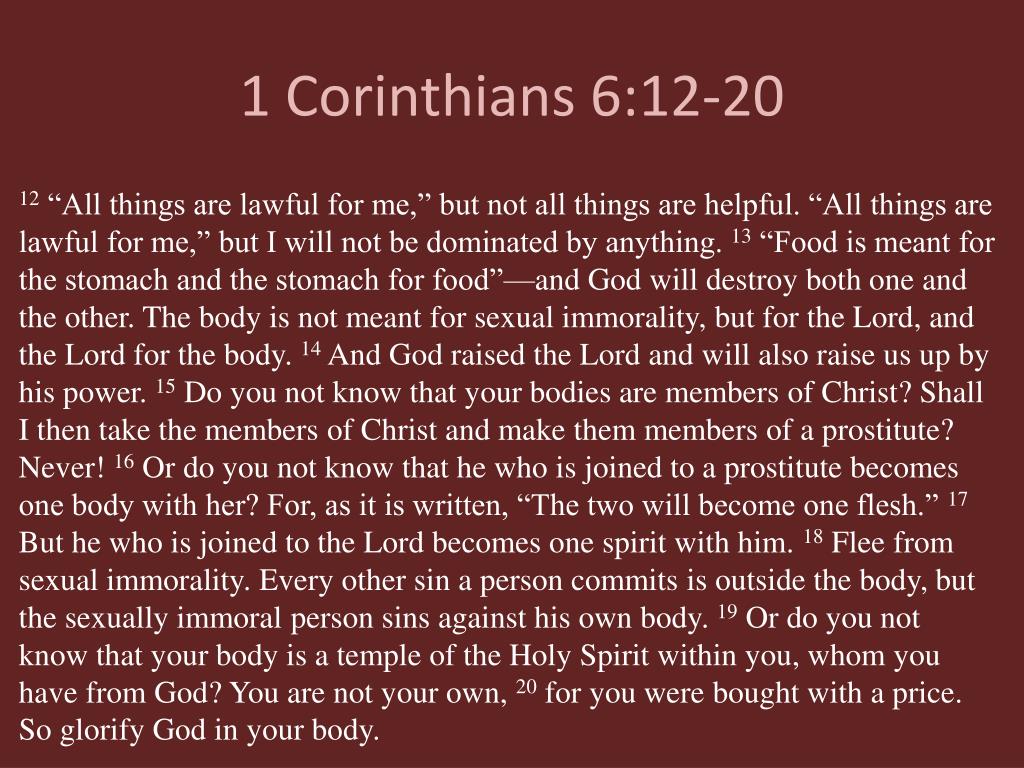 1 Corinthians 6:12-20

$^{12}$ “All things are lawful for me,” but not all things are helpful. “All things are lawful for me,” but I will not be dominated by anything. $^{13}$ “Food is meant for the stomach and the stomach for food”—and God will destroy both one and the other. The body is not meant for sexual immorality, but for the Lord, and the Lord for the body. $^{14}$ And God raised the Lord and will also raise us up by his power. $^{15}$ Do you not know that your bodies are members of Christ? Shall I then take the members of Christ and make them members of a prostitute? Never! $^{16}$ Or do you not know that he who is joined to a prostitute becomes one body with her? For, as it is written, “The two will become one flesh.” $^{17}$ But he who is joined to the Lord becomes one spirit with him. $^{18}$ Flee from sexual immorality. Every other sin a person commits is outside the body, but the sexually immoral person sins against his own body. $^{19}$ Or do you not know that your body is a temple of the Holy Spirit within you, whom you have from God? You are not your own, $^{20}$ for you were bought with a price. So glorify God in your body.